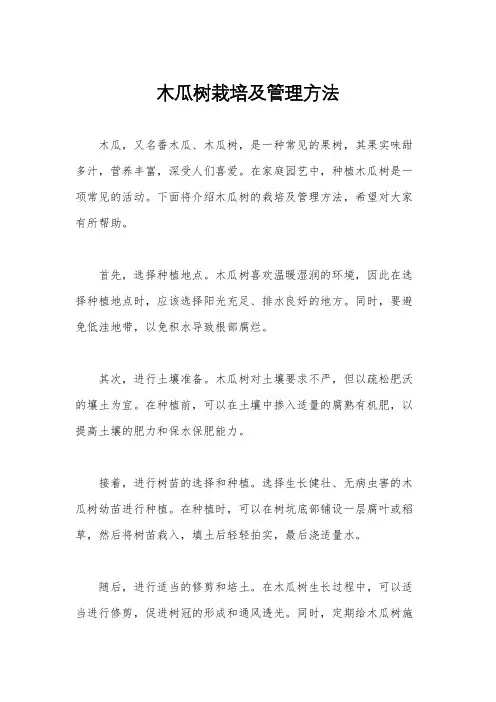 木瓜树栽培及管理方法

木瓜，又名番木瓜、木瓜树，是一种常见的果树，其果实味甜多汁，营养丰富，深受人们喜爱。在家庭园艺中，种植木瓜树是一项常见的活动。下面将介绍木瓜树的栽培及管理方法，希望对大家有所帮助。

首先，选择种植地点。木瓜树喜欢温暖湿润的环境，因此在选择种植地点时，应该选择阳光充足、排水良好的地方。同时，要避免低洼地带，以免积水导致根部腐烂。

其次，进行土壤准备。木瓜树对土壤要求不严，但以疏松肥沃的壤土为宜。在种植前，可以在土壤中掺入适量的腐熟有机肥，以提高土壤的肥力和保水保肥能力。

接着，进行树苗的选择和种植。选择生长健壮、无病虫害的木瓜树幼苗进行种植。在种植时，可以在树坑底部铺设一层腐叶或稻草，然后将树苗栽入，填土后轻轻拍实，最后浇适量水。

随后，进行适当的修剪和培土。在木瓜树生长过程中，可以适当进行修剪，促进树冠的形成和通风透光。同时，定期给木瓜树施